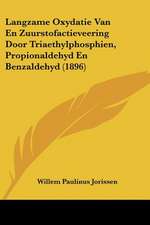 Langzame Oxydatie Van En Zuurstofactieveering Door Triaethylphosphien, Propionaldehyd En Benzaldehyd (1896)

Willem Paulinus Jorissen